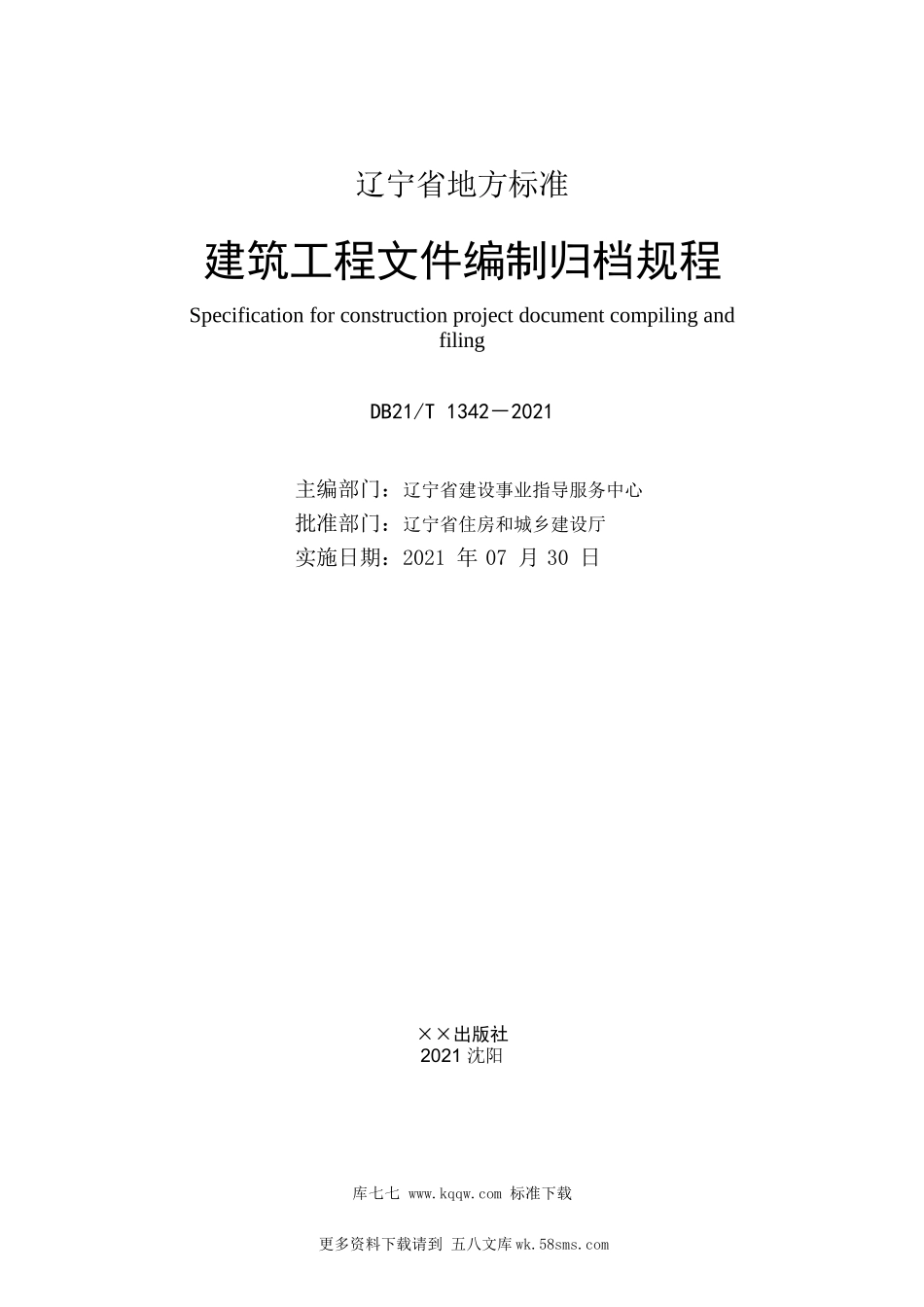 辽宁省地方标准

建筑工程文件编制归档规程

Specification for construction project document compiling and filing

DB21/T 1342－2021

主编部门：辽宁省建设事业指导服务中心
批准部门：辽宁省住房和城乡建设厅
实施日期：2021 年 07 月 30 日

××出版社
2021 沈阳

库七七 www.kqqw.com 标准下载

更多资料下载请到 五八文库 wk.58sms.com